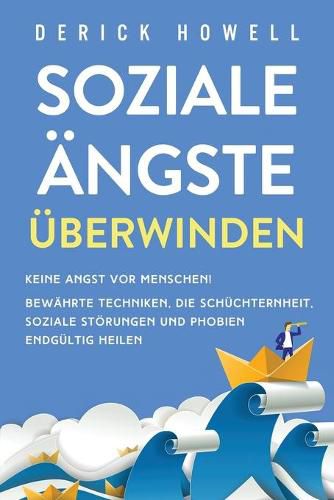 DERICK HOWELL

SOZIALE ÄNGSTE ÜBERWINDEN

KEINE ANGST VOR MENSCHEN!

BEWÄHRTE TECHNIKEN, DIE SCHÜCHTERNHEIT, SOZIALE STÖRUNGEN UND PHOBIEN ENDGÜLTIG HEILEN